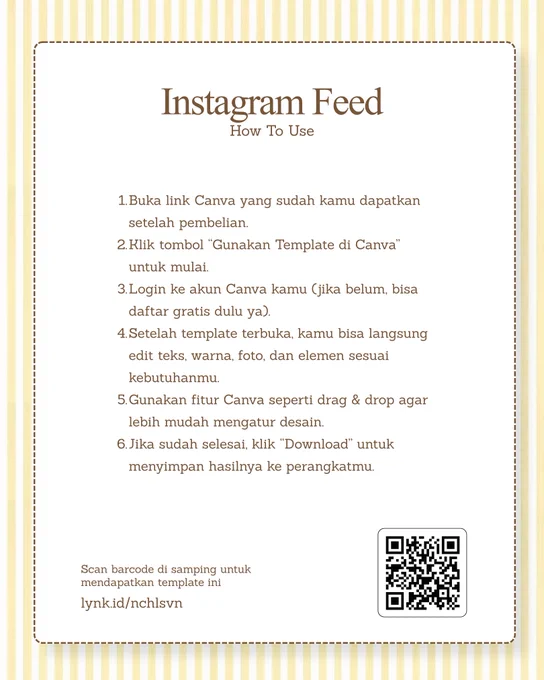 Instagram Feed
How To Use

1. Buka link Canva yang sudah kamu dapatkan setelah pembelian.
2. Klik tombol "Gunakan Template di Canva" untuk mulai.
3. Login ke akun Canva kamu (jika belum, bisa daftar gratis dulu ya).
4. Setelah template terbuka, kamu bisa langsung edit teks, warna, foto, dan elemen sesuai kebutuhanmu.
5. Gunakan fitur Canva seperti drag & drop agar lebih mudah mengatur desain.
6. Jika sudah selesai, klik "Download" untuk menyimpan hasilnya ke perangkatmu.

Scan barcode di samping untuk mendapatkan template ini

lynk.id/nchlsvn